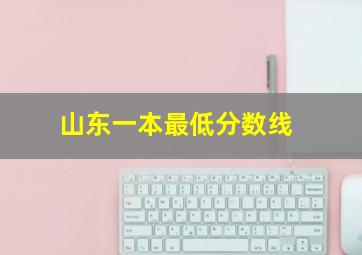 山东一本最低分数线